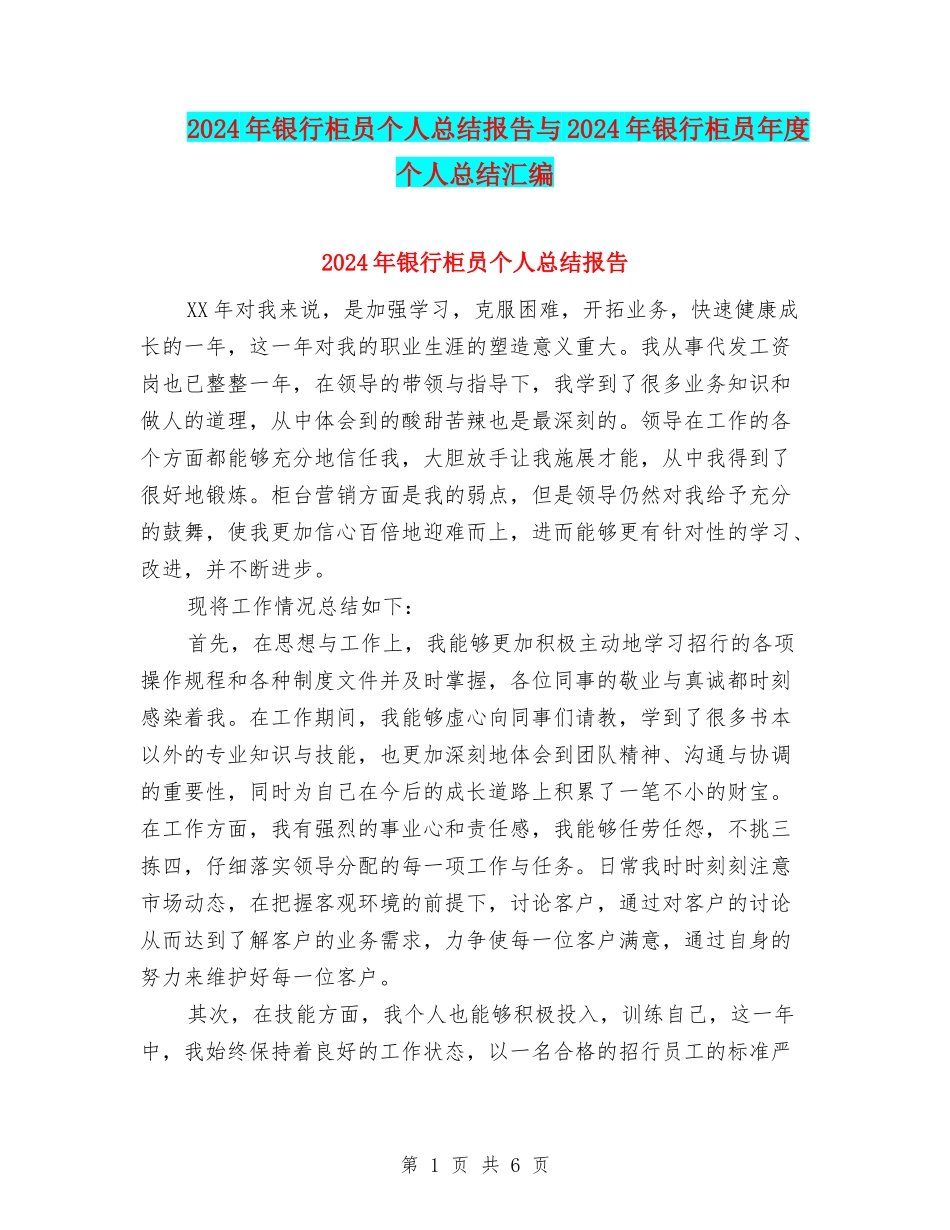 2024年银行柜员个人总结报告与2024年银行柜员年度个人总结汇编

2024年银行柜员个人总结报告

XX年对我来说，是加强学习，克服困难，开拓业务，快速健康成长的一年，这一年对我的职业生涯的塑造意义重大。我从事代发工资岗也已整整一年，在领导的带领与指导下，我学到了很多业务知识和做人的道理，从中体会到的酸甜苦辣也是最深刻的。领导在工作的各个方面都能够充分地信任我，大胆放手让我施展才能，从中我得到了很好地锻炼。柜台营销方面是我的弱点，但是领导仍然对我给予充分的鼓舞，使我更加信心百倍地迎难而上，进而能够更有针对性的学习、改进，并不断进步。

现将工作情况总结如下：

首先，在思想与工作上，我能够更加积极主动地学习招行的各项操作规程和各种制度文件并及时掌握，各位同事的敬业与真诚都时刻感染着我。在工作期间，我能够虚心向同事们请教，学到了很多书本以外的专业知识与技能，也更加深刻地体会到团队精神、沟通与协调的重要性，同时为自己在今后的成长道路上积累了一笔不小的财宝。在工作方面，我有强烈的事业心和责任感，我能够任劳任怨，不挑三拣四，仔细落实领导分配的每一项工作与任务。日常我时时刻刻注意市场动态，在把握客观环境的前提下，讨论客户，通过对客户的讨论从而达到了解客户的业务需求，力争使每一位客户满意，通过自身的努力来维护好每一位客户。

其次，在技能方面，我个人也能够积极投入，训练自己，这一年中，我始终保持着良好的工作状态，以一名合格的招行员工的标准严

第 1 页 共 6 页